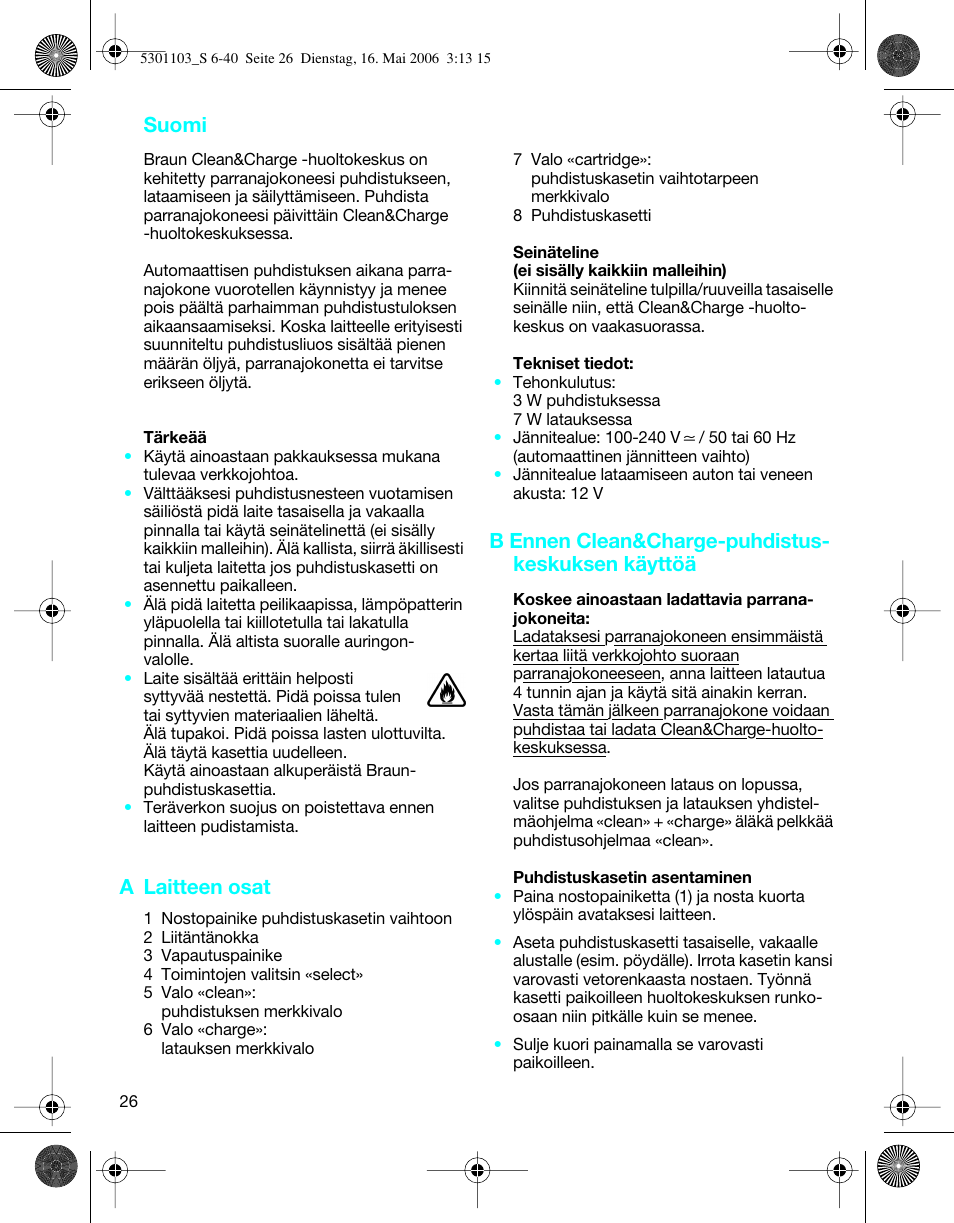 5301103_S 6-40 Seite 26 Dienstag, 16. Mai 2006 3:13 15

Suomi

Braun Clean&Charge -huoltokeskus on kehitetty parranajokoneesi puhdistukseen, lataamiseen ja säilyttämiseen. Puhdista parranajokoneesi päivittäin Clean&Charge -huoltokeskuksessa.

Automaattisen puhdistuksen aikana parranajokone vuorotellen käynnistyy ja menee pois päältä parhaimman puhdistustuloksen aikaansaamiseksi. Koska laitteelle erityisesti suunniteltu puhdistusliuos sisältää pienen määrän öljyä, parranajokonetta ei tarvitse erikseen öljytä.

Tärkeää
• Käytä ainoastaan pakkauksessa mukana tulevaa verkkojohtoa.
• Välttääksesi puhdistusnesteen vuotamisen säiliöstä pidä laite tasaisella ja vakaalla pinnalla tai käytä seinätelinettä (ei sisälly kaikkiin malleihin). Älä kallista, siirrä äkillisesti tai kuljeta laitetta jos puhdistuskasetti on asennettu paikalleen.
• Älä pidä laitetta peilikaapissa, lämpöpatterin yläpuolella tai kiillotetulla tai lakatulla pinnalla. Älä altista suoralle auringonvalolle.
• Laite sisältää erittäin helposti syttyvää nestettä. Pidä poissa tulen tai syttyvien materiaalien läheltä. Älä tupakoi. Pidä poissa lasten ulottuvilta. Älä täytä kasettia uudelleen. Käytä ainoastaan alkuperäistä Braun-puhdistuskasettia.
• Teräverkon suojus on poistettava ennen laitteen pudistamista.

A Laitteen osat

1 Nostopainike puhdistuskasetin vaihtoon
2 Liitäntänokka
3 Vapautuspainike
4 Toimintojen valitsin «select»
5 Valo «clean»: puhdistuksen merkkivalo
6 Valo «charge»: latauksen merkkivalo
7 Valo «cartridge»: puhdistuskasetin vaihtotarpeen merkkivalo
8 Puhdistuskasetti

Seinäteline
(ei sisälly kaikkiin malleihin)
Kiinnitä seinäteline tulpilla/ruuveilla tasaiselle seinälle niin, että Clean&Charge -huoltokeskus on vaakasuorassa.

Tekniset tiedot:
• Tehonkulutus:
3 W puhdistuksessa
7 W latauksessa
• Jännitealue: 100-240 V $\simeq$ / 50 tai 60 Hz (automaattinen jännitteen vaihto)
• Jännitealue lataamiseen auton tai veneen akusta: 12 V

B Ennen Clean&Charge-puhdistuskeskuksen käyttöä

Koskee ainoastaan ladattavia parranajokoneita:
Ladataksesi parranajokoneen ensimmäistä kertaa liitä verkkojohto suoraan parranajokoneeseen, anna laitteen latautua 4 tunnin ajan ja käytä sitä ainakin kerran. Vasta tämän jälkeen parranajokone voidaan puhdistaa tai ladata Clean&Charge-huoltokeskuksessa.

Jos parranajokoneen lataus on lopussa, valitse puhdistuksen ja latauksen yhdistelmäohjelma «clean» + «charge» äläkä pelkkää puhdistusohjelmaa «clean».

Puhdistuskasetin asentaminen
• Paina nostopainiketta (1) ja nosta kuorta ylöspäin avataksesi laitteen.
• Aseta puhdistuskasetti tasaiselle, vakaalle alustalle (esim. pöydälle). Irrota kasetin kansi varovasti vetorenkaasta nostaen. Työnnä kasetti paikoilleen huoltokeskuksen runko-osaan niin pitkälle kuin se menee.
• Sulje kuori painamalla se varovasti paikoilleen.

26